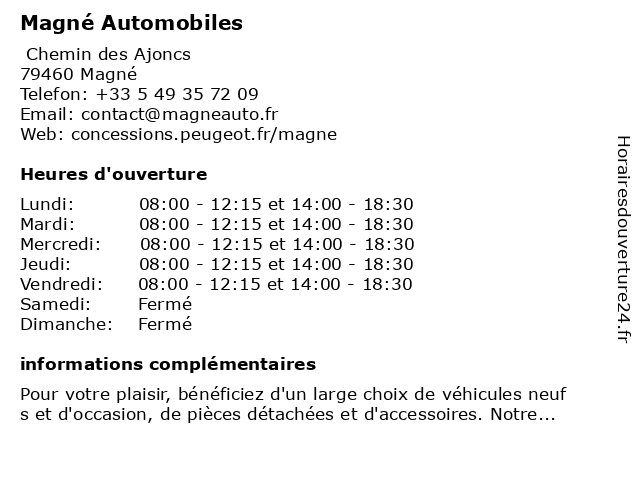 Magné Automobiles

Chemin des Ajoncs
79460 Magné
Telefon: +33 5 49 35 72 09
Email: contact@magneauto.fr
Web: concessions.peugeot.fr/magne

Heures d'ouverture

| | |
|---|---|
| Lundi: | 08:00 - 12:15 et 14:00 - 18:30 |
| Mardi: | 08:00 - 12:15 et 14:00 - 18:30 |
| Mercredi: | 08:00 - 12:15 et 14:00 - 18:30 |
| Jeudi: | 08:00 - 12:15 et 14:00 - 18:30 |
| Vendredi: | 08:00 - 12:15 et 14:00 - 18:30 |
| Samedi: | Fermé |
| Dimanche: | Fermé |

informations complémentaires

Pour votre plaisir, bénéficiez d'un large choix de véhicules neuf s et d'occasion, de pièces détachées et d'accessoires. Notre...

Horairesdouverture24.fr